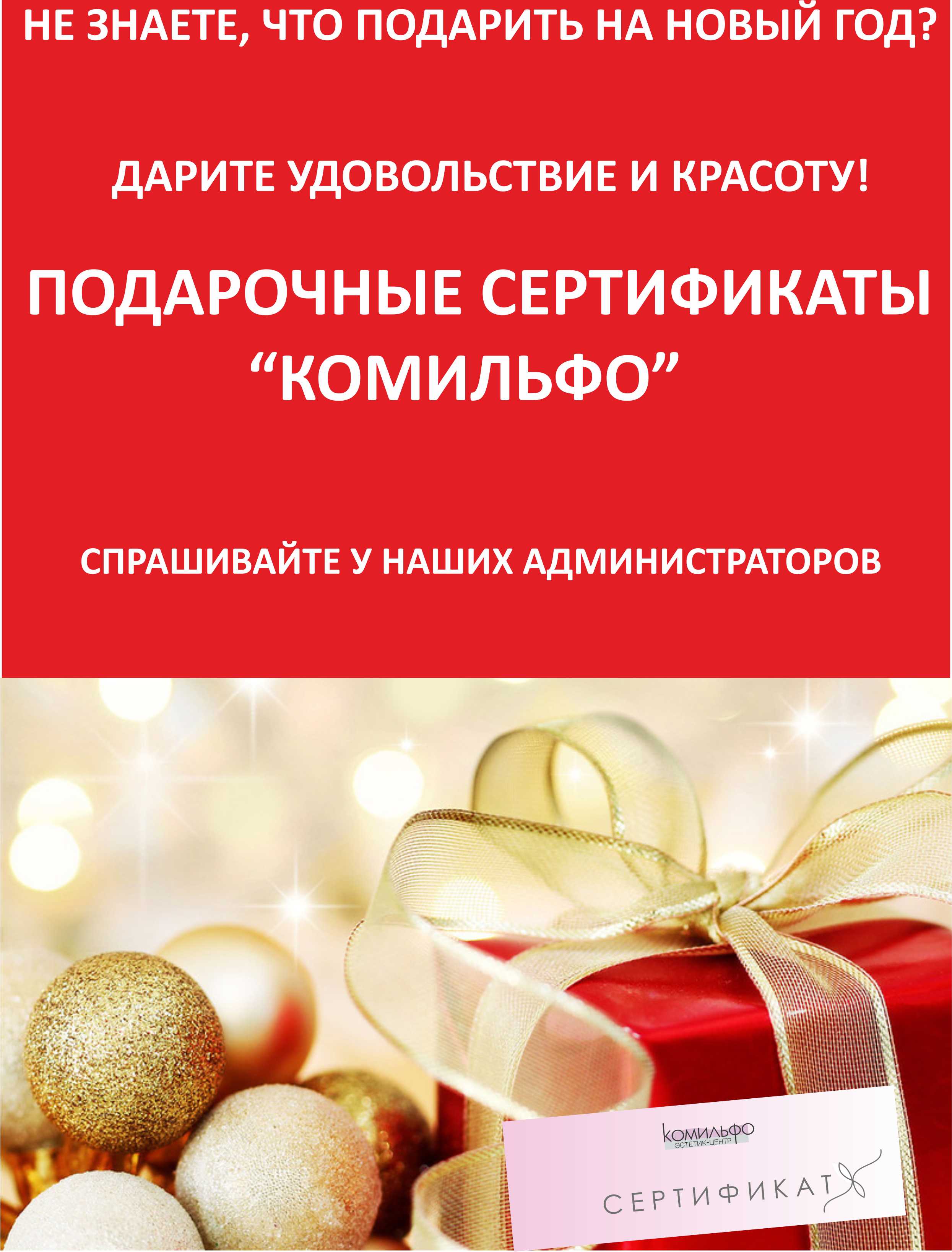 НЕ ЗНАЕТЕ, ЧТО ПОДАРИТЬ НА НОВЫЙ ГОД?

ДАРИТЕ УДОВОЛЬСТВИЕ И КРАСОТУ!

ПОДАРОЧНЫЕ СЕРТИФИКАТЫ “КОМИЛЬФО”

СПРАШИВАЙТЕ У НАШИХ АДМИНИСТРАТОРОВ

КОМИЛЬФО
ЭСТЕТИК-ЦЕНТР

СЕРТИФИКАТ